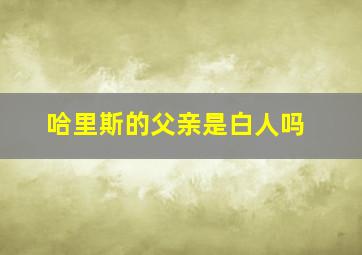 哈里斯的父亲是白人吗